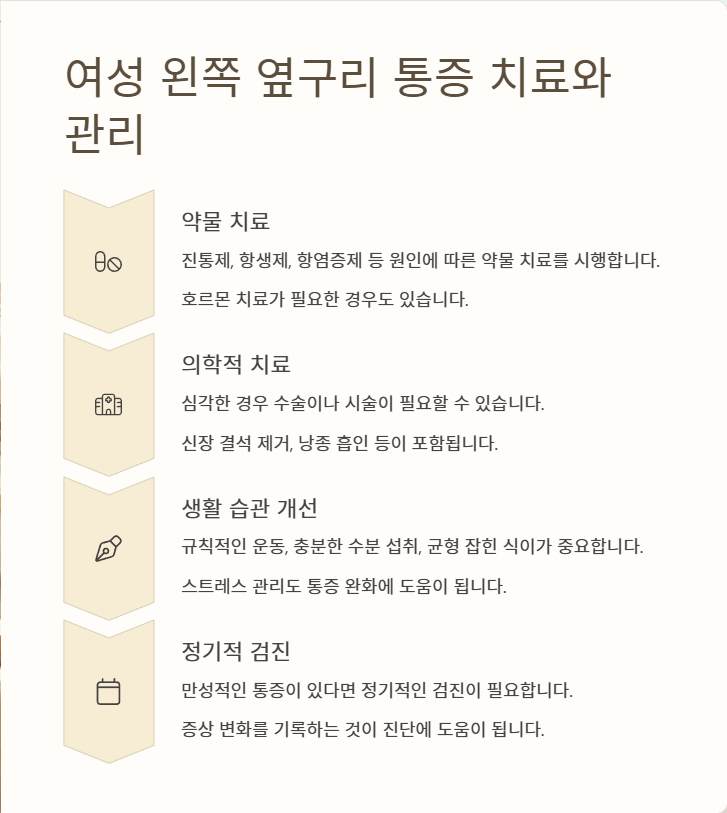 여성 왼쪽 옆구리 통증 치료와 관리

약물 치료

진통제, 항생제, 항염증제 등 원인에 따른 약물 치료를 시행합니다.

호르몬 치료가 필요한 경우도 있습니다.

의학적 치료

심각한 경우 수술이나 시술이 필요할 수 있습니다.

신장 결석 제거, 낭종 흡인 등이 포함됩니다.

생활 습관 개선

규칙적인 운동, 충분한 수분 섭취, 균형 잡힌 식이가 중요합니다.

스트레스 관리도 통증 완화에 도움이 됩니다.

정기적 검진

만성적인 통증이 있다면 정기적인 검진이 필요합니다.

증상 변화를 기록하는 것이 진단에 도움이 됩니다.